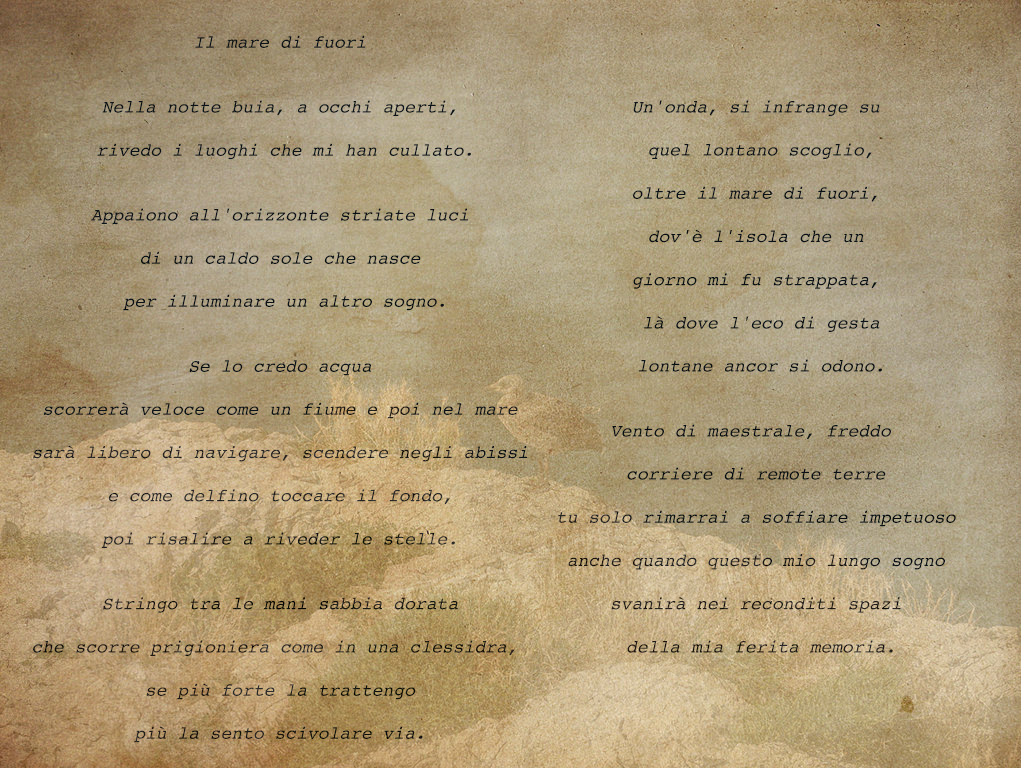 Il mare di fuori

Nella notte buia, a occhi aperti,
rivedo i luoghi che mi han cullato.

Appaiono all'orizzonte striate luci
di un caldo sole che nasce
per illuminare un altro sogno.

Se lo credo acqua
scorrerà veloce come un fiume e poi nel mare
sarà libero di navigare, scendere negli abissi
e come delfino toccare il fondo,
poi risalire a riveder le stelle.

Stringo tra le mani sabbia dorata
che scorre prigioniera come in una clessidra,
se più forte la trattengo
più la sento scivolare via.

Un'onda, si infrange su
quel lontano scoglio,
oltre il mare di fuori,
dov'è l'isola che un
giorno mi fu strappata,
là dove l'eco di gesta
lontane ancor si odono.

Vento di maestrale, freddo
corriere di remote terre
tu solo rimarrai a soffiare impetuoso
anche quando questo mio lungo sogno
svanirà nei reconditi spazi
della mia ferita memoria.